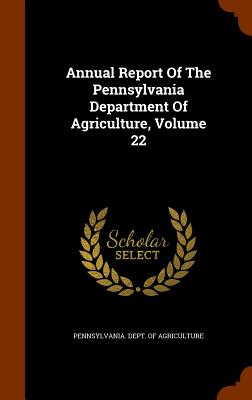 Annual Report Of The Pennsylvania Department Of Agriculture, Volume 22

Scholar
SELECT

PENNSYLVANIA. DEPT. OF AGRICULTURE